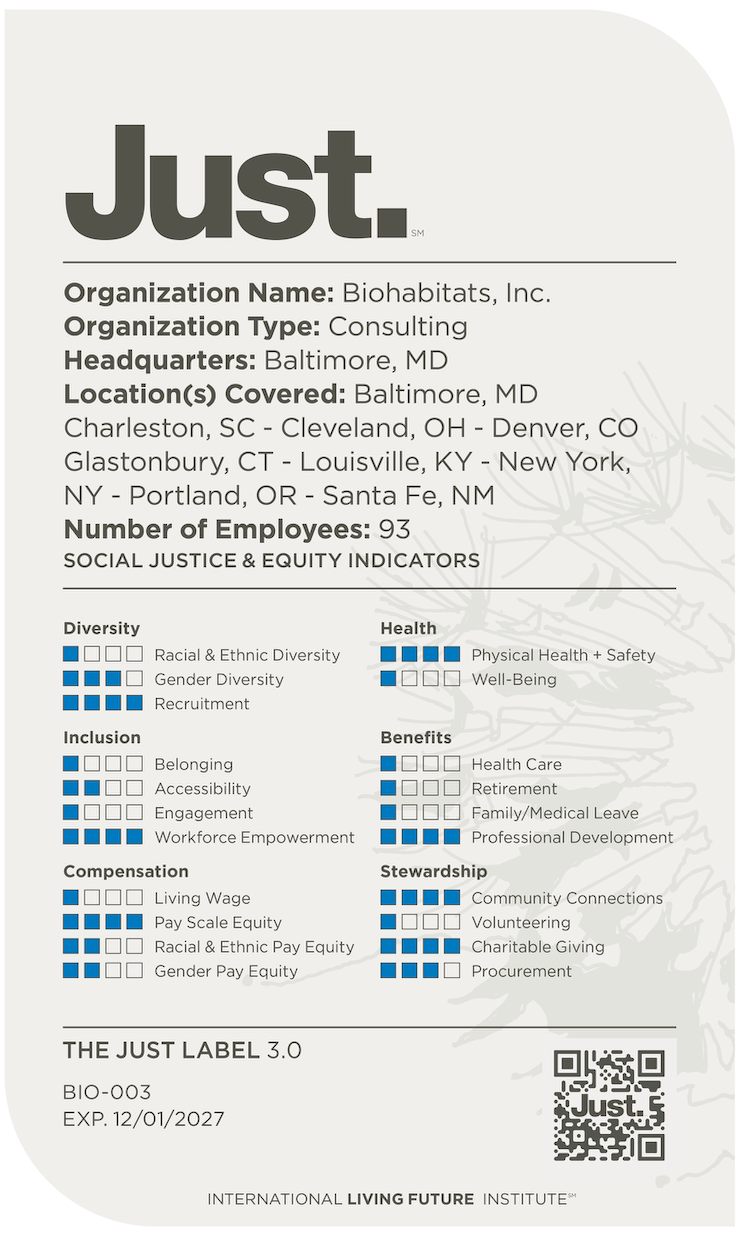 Just.℠

Organization Name: Biohabitats, Inc.
Organization Type: Consulting
Headquarters: Baltimore, MD
Location(s) Covered: Baltimore, MD Charleston, SC - Cleveland, OH - Denver, CO Glastonbury, CT - Louisville, KY - New York, NY - Portland, OR - Santa Fe, NM
Number of Employees: 93
SOCIAL JUSTICE & EQUITY INDICATORS

Diversity
Racial & Ethnic Diversity
Gender Diversity
Recruitment

Inclusion
Belonging
Accessibility
Engagement
Workforce Empowerment

Compensation
Living Wage
Pay Scale Equity
Racial & Ethnic Pay Equity
Gender Pay Equity

Health
Physical Health + Safety
Well-Being

Benefits
Health Care
Retirement
Family/Medical Leave
Professional Development

Stewardship
Community Connections
Volunteering
Charitable Giving
Procurement

THE JUST LABEL 3.0

BIO-003
EXP. 12/01/2027

Just.

INTERNATIONAL LIVING FUTURE INSTITUTE℠